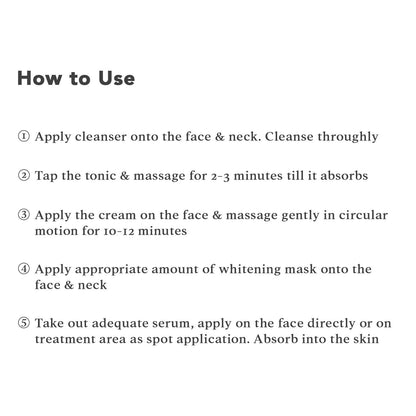 How to Use

① Apply cleanser onto the face & neck. Cleanse throughly

② Tap the tonic & massage for 2-3 minutes till it absorbs

③ Apply the cream on the face & massage gently in circular motion for 10-12 minutes

④ Apply appropriate amount of whitening mask onto the face & neck

⑤ Take out adequate serum, apply on the face directly or on treatment area as spot application. Absorb into the skin